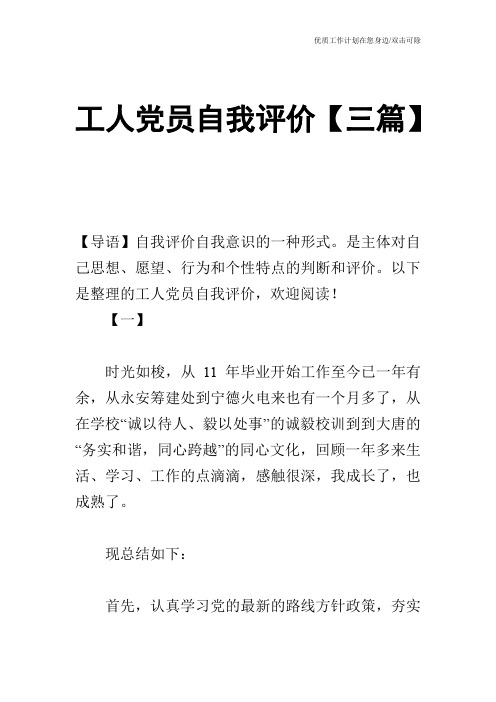 优质工作计划在您身边/双击可除

工人党员自我评价【三篇】

【导语】自我评价自我意识的一种形式。是主体对自己思想、愿望、行为和个性特点的判断和评价。以下是整理的工人党员自我评价，欢迎阅读！

【一】

时光如梭，从 11 年毕业开始工作至今已一年有余，从永安筹建处到宁德火电来也有一个月多了，从在学校“诚以待人、毅以处事”的诚毅校训到到大唐的“务实和谐，同心跨越”的同心文化，回顾一年多来生活、学习、工作的点滴滴，感触很深，我成长了，也成熟了。

现总结如下：

首先，认真学习党的最新的路线方针政策，夯实